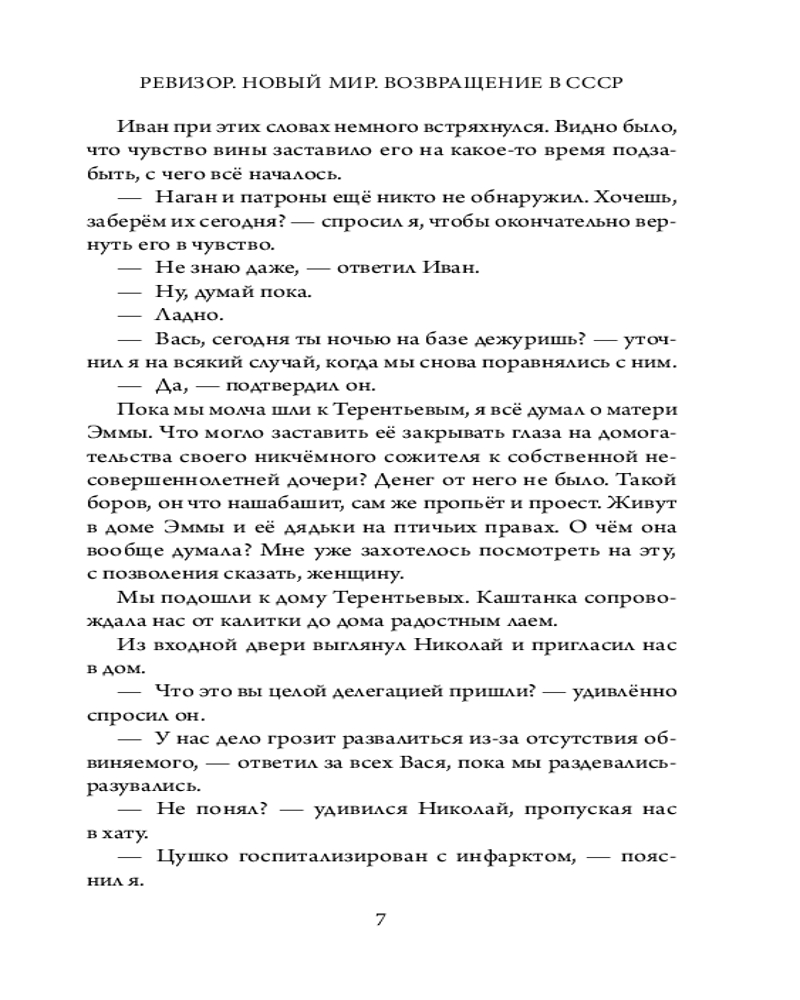 РЕВИЗОР. НОВЫЙ МИР. ВОЗВРАЩЕНИЕ В СССР

Иван при этих словах немного встряхнулся. Видно было, что чувство вины заставило его на какое-то время подзабыть, с чего всё началось.

— Наган и патроны ещё никто не обнаружил. Хочешь, заберём их сегодня? — спросил я, чтобы окончательно вернуть его в чувство.

— Не знаю даже, — ответил Иван.

— Ну, думай пока.

— Ладно.

— Вась, сегодня ты ночью на базе дежуришь? — уточнил я на всякий случай, когда мы снова поравнялись с ним.

— Да, — подтвердил он.

Пока мы молча шли к Терентьевым, я всё думал о матери Эммы. Что могло заставить её закрывать глаза на домогательства своего никчёмного сожителя к собственной несовершеннолетней дочери? Денег от него не было. Такой боров, он что нашабашит, сам же пропьёт и проест. Живут в доме Эммы и её дядьки на птичьих правах. О чём она вообще думала? Мне уже захотелось посмотреть на эту, с позволения сказать, женщину.

Мы подошли к дому Терентьевых. Каштанка сопровождала нас от калитки до дома радостным лаем.

Из входной двери выглянул Николай и пригласил нас в дом.

— Что это вы целой делегацией пришли? — удивлённо спросил он.

— У нас дело грозит развалиться из-за отсутствия обвиняемого, — ответил за всех Вася, пока мы раздевались-разувались.

— Не понял? — удивился Николай, пропуская нас в хату.

— Цушко госпитализирован с инфарктом, — пояснил я.

7